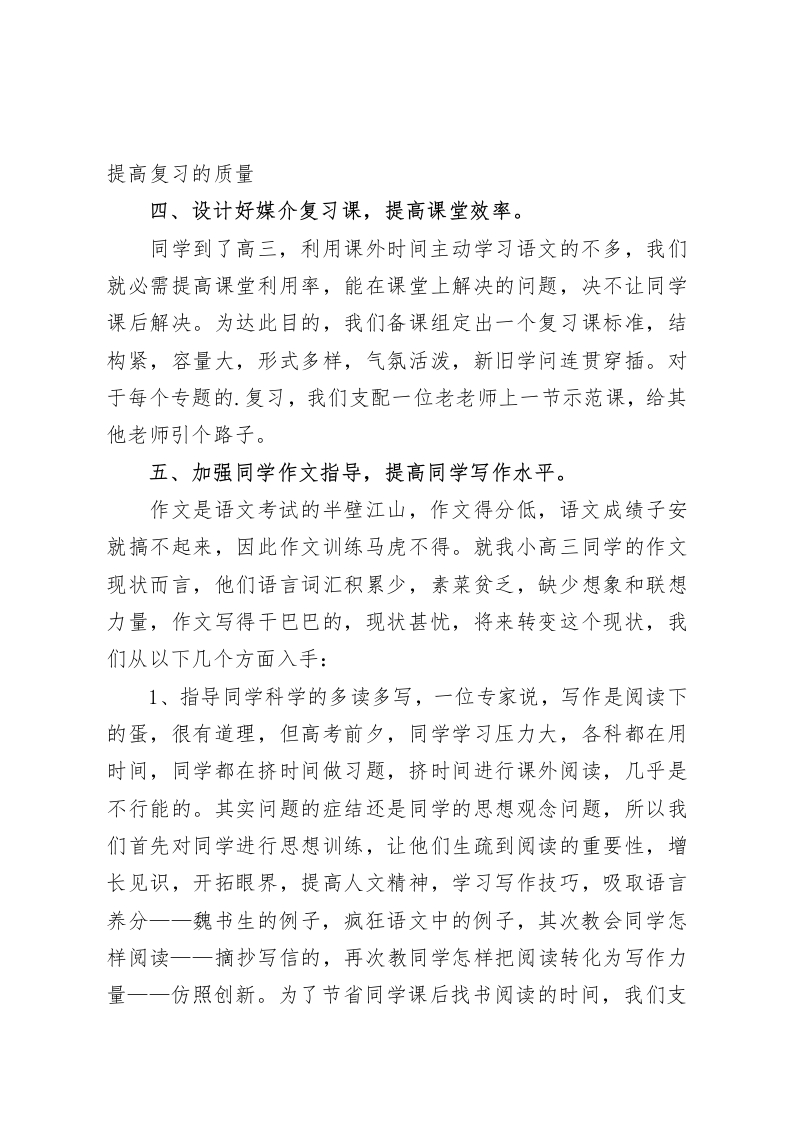 提高复习的质量

四、设计好媒介复习课，提高课堂效率。

同学到了高三，利用课外时间主动学习语文的不多，我们就必需提高课堂利用率，能在课堂上解决的问题，决不让同学课后解决。为达此目的，我们备课组定出一个复习课标准，结构紧，容量大，形式多样，气氛活泼，新旧学问连贯穿插。对于每个专题的.复习，我们支配一位老老师上一节示范课，给其他老师引个路子。

五、加强同学作文指导，提高同学写作水平。

作文是语文考试的半壁江山，作文得分低，语文成绩子安就搞不起来，因此作文训练马虎不得。就我小高三同学的作文现状而言，他们语言词汇积累少，素菜贫乏，缺少想象和联想力量，作文写得干巴巴的，现状甚忧，将来转变这个现状，我们从以下几个方面入手：

1、指导同学科学的多读多写，一位专家说，写作是阅读下的蛋，很有道理，但高考前夕，同学学习压力大，各科都在用时间，同学都在挤时间做习题，挤时间进行课外阅读，几乎是不行能的。其实问题的症结还是同学的思想观念问题，所以我们首先对同学进行思想训练，让他们生疏到阅读的重要性，增长见识，开拓眼界，提高人文精神，学习写作技巧，吸取语言养分——魏书生的例子，疯狂语文中的例子，其次教会同学怎样阅读——摘抄写信的，再次教同学怎样把阅读转化为写作力量——仿照创新。为了节省同学课后找书阅读的时间，我们支